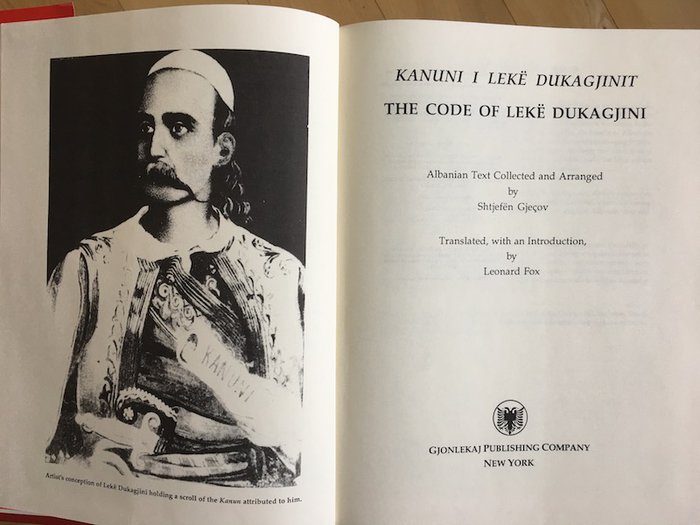 KANUNI

Artist's conception of Lekë Dukagjini holding a scroll of the Kanun attributed to him.

KANUNI I LEKË DUKAGJINIT

THE CODE OF LEKË DUKAGJINI

Albanian Text Collected and Arranged by Shtjefën Gjeçov

Translated, with an Introduction, by Leonard Fox

GJONLEKAJ PUBLISHING COMPANY
NEW YORK